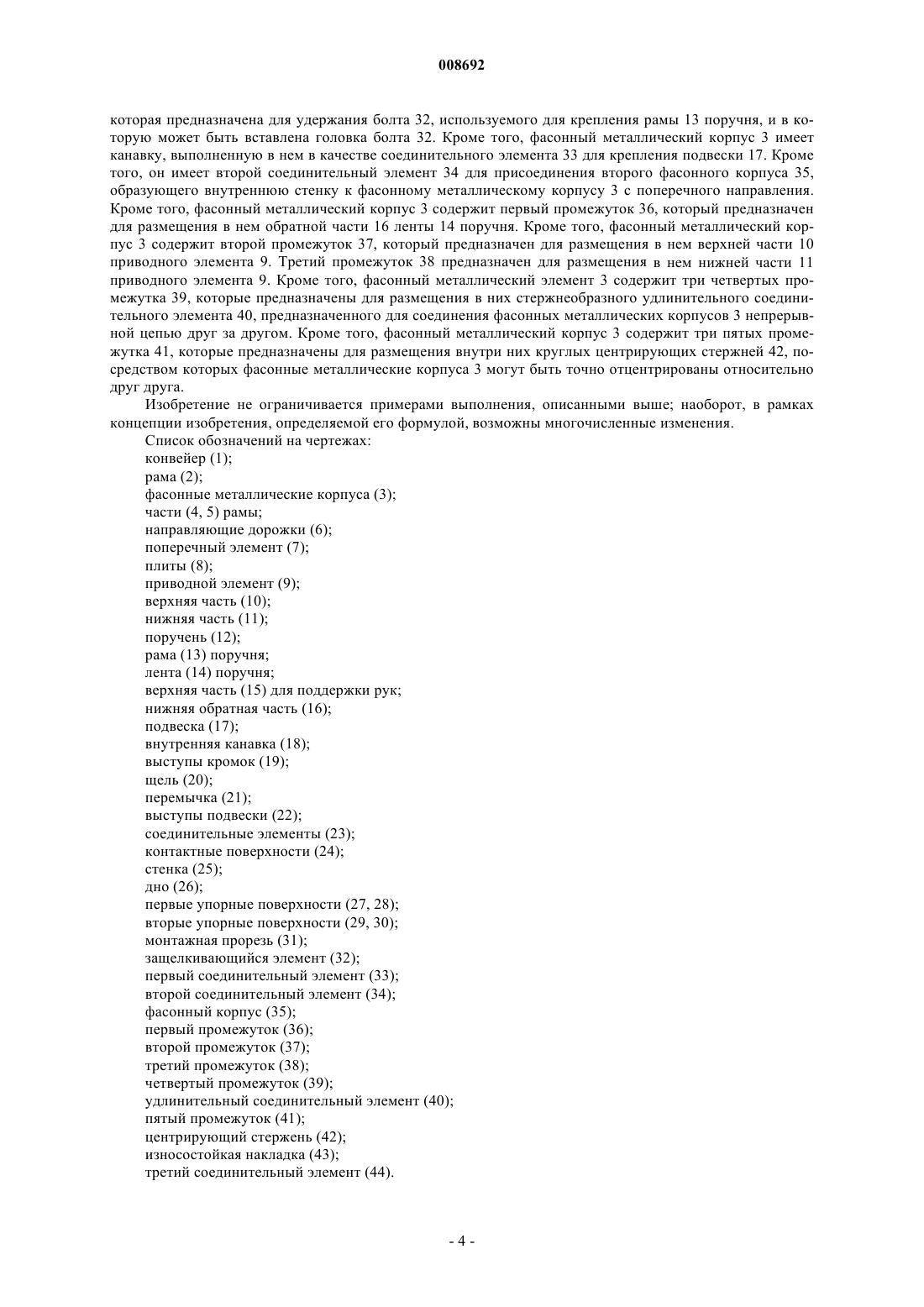 008692

которая предназначена для удержания болта 32, используемого для крепления рамы 13 поручня, и в которую может быть вставлена головка болта 32. Кроме того, фасонный металлический корпус 3 имеет канавку, выполненную в нем в качестве соединительного элемента 33 для крепления подвески 17. Кроме того, он имеет второй соединительный элемент 34 для присоединения второго фасонного корпуса 35, образующего внутреннюю стенку к фасонному металлическому корпусу 3 с поперечного направления. Кроме того, фасонный металлический корпус 3 содержит первый промежуток 36, который предназначен для размещения в нем обратной части 16 ленты 14 поручня. Кроме того, фасонный металлический корпус 3 содержит второй промежуток 37, который предназначен для размещения в нем верхней части 10 приводного элемента 9. Третий промежуток 38 предназначен для размещения в нем нижней части 11 приводного элемента 9. Кроме того, фасонный металлический элемент 3 содержит три четвертых промежутка 39, которые предназначены для размещения в них стержнеобразного удлинительного соединительного элемента 40, предназначенного для соединения фасонных металлических корпусов 3 непрерывной цепью друг за другом. Кроме того, фасонный металлический корпус 3 содержит три пятых промежутка 41, которые предназначены для размещения внутри них круглых центрирующих стержней 42, посредством которых фасонные металлические корпуса 3 могут быть точно отцентрированы относительно друг друга.

Изобретение не ограничивается примерами выполнения, описанными выше; наоборот, в рамках концепции изобретения, определяемой его формулой, возможны многочисленные изменения.

Список обозначений на чертежах:
конвейер (1);
рама (2);
фасонные металлические корпуса (3);
части (4, 5) рамы;
направляющие дорожки (6);
поперечный элемент (7);
плиты (8);
приводной элемент (9);
верхняя часть (10);
нижняя часть (11);
поручень (12);
рама (13) поручня;
лента (14) поручня;
верхняя часть (15) для поддержки рук;
нижняя обратная часть (16);
подвеска (17);
внутренняя канавка (18);
выступы кромок (19);
щель (20);
перемычка (21);
выступы подвески (22);
соединительные элементы (23);
контактные поверхности (24);
стенка (25);
дно (26);
первые упорные поверхности (27, 28);
вторые упорные поверхности (29, 30);
монтажная прорезь (31);
защелкивающийся элемент (32);
первый соединительный элемент (33);
второй соединительный элемент (34);
фасонный корпус (35);
первый промежуток (36);
второй промежуток (37);
третий промежуток (38);
четвертый промежуток (39);
удлинительный соединительный элемент (40);
пятый промежуток (41);
центрирующий стержень (42);
износостойкая накладка (43);
третий соединительный элемент (44).

- 4 -